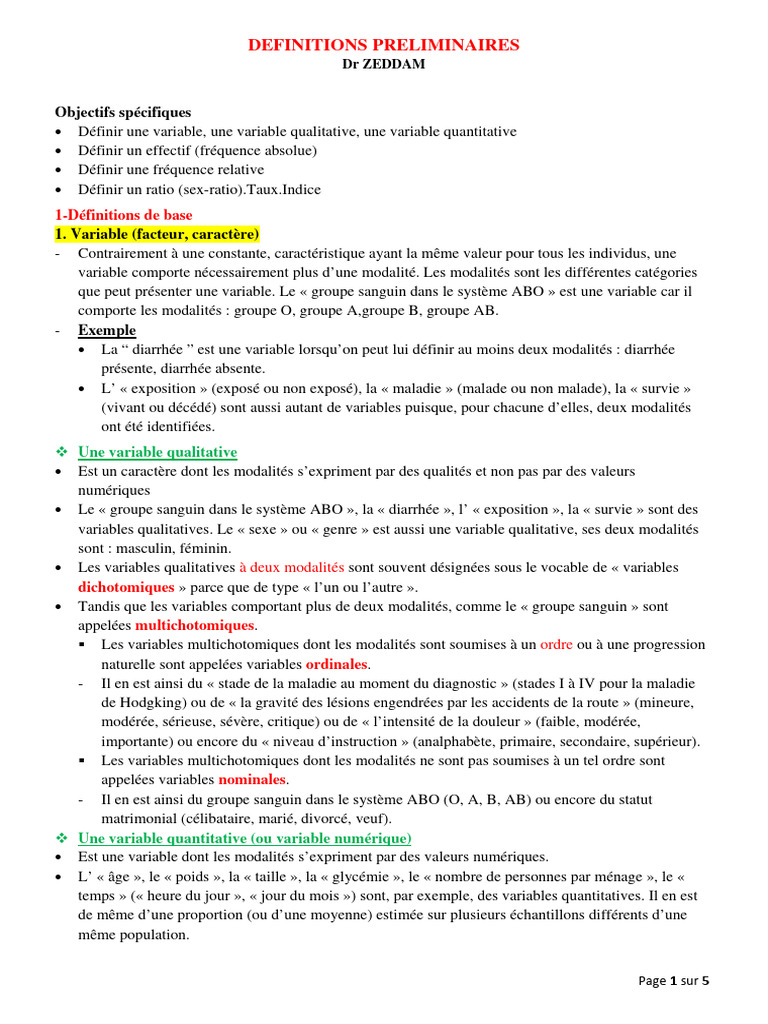 DEFINITIONS PRELIMINAIRES
Dr ZEDDAM

Objectifs spécifiques
• Définir une variable, une variable qualitative, une variable quantitative
• Définir un effectif (fréquence absolue)
• Définir une fréquence relative
• Définir un ratio (sex-ratio).Taux.Indice

1-Définitions de base
1. Variable (facteur, caractère)
- Contrairement à une constante, caractéristique ayant la même valeur pour tous les individus, une variable comporte nécessairement plus d'une modalité. Les modalités sont les différentes catégories que peut présenter une variable. Le « groupe sanguin dans le système ABO » est une variable car il comporte les modalités : groupe O, groupe A,groupe B, groupe AB.
- Exemple
• La " diarrhée " est une variable lorsqu'on peut lui définir au moins deux modalités : diarrhée présente, diarrhée absente.
• L' « exposition » (exposé ou non exposé), la « maladie » (malade ou non malade), la « survie » (vivant ou décédé) sont aussi autant de variables puisque, pour chacune d'elles, deux modalités ont été identifiées.

❖ Une variable qualitative
• Est un caractère dont les modalités s'expriment par des qualités et non pas par des valeurs numériques
• Le « groupe sanguin dans le système ABO », la « diarrhée », l' « exposition », la « survie » sont des variables qualitatives. Le « sexe » ou « genre » est aussi une variable qualitative, ses deux modalités sont : masculin, féminin.
• Les variables qualitatives à deux modalités sont souvent désignées sous le vocable de « variables dichotomiques » parce que de type « l'un ou l'autre ».
• Tandis que les variables comportant plus de deux modalités, comme le « groupe sanguin » sont appelées multichotomiques.
▪ Les variables multichotomiques dont les modalités sont soumises à un ordre ou à une progression naturelle sont appelées variables ordinales.
- Il en est ainsi du « stade de la maladie au moment du diagnostic » (stades I à IV pour la maladie de Hodgking) ou de « la gravité des lésions engendrées par les accidents de la route » (mineure, modérée, sérieuse, sévère, critique) ou de « l'intensité de la douleur » (faible, modérée, importante) ou encore du « niveau d'instruction » (analphabète, primaire, secondaire, supérieur).
▪ Les variables multichotomiques dont les modalités ne sont pas soumises à un tel ordre sont appelées variables nominales.
- Il en est ainsi du groupe sanguin dans le système ABO (O, A, B, AB) ou encore du statut matrimonial (célibataire, marié, divorcé, veuf).
❖ Une variable quantitative (ou variable numérique)
• Est une variable dont les modalités s'expriment par des valeurs numériques.
• L' « âge », le « poids », la « taille », la « glycémie », le « nombre de personnes par ménage », le « temps » (« heure du jour », « jour du mois ») sont, par exemple, des variables quantitatives. Il en est de même d'une proportion (ou d'une moyenne) estimée sur plusieurs échantillons différents d'une même population.

Page 1 sur 5